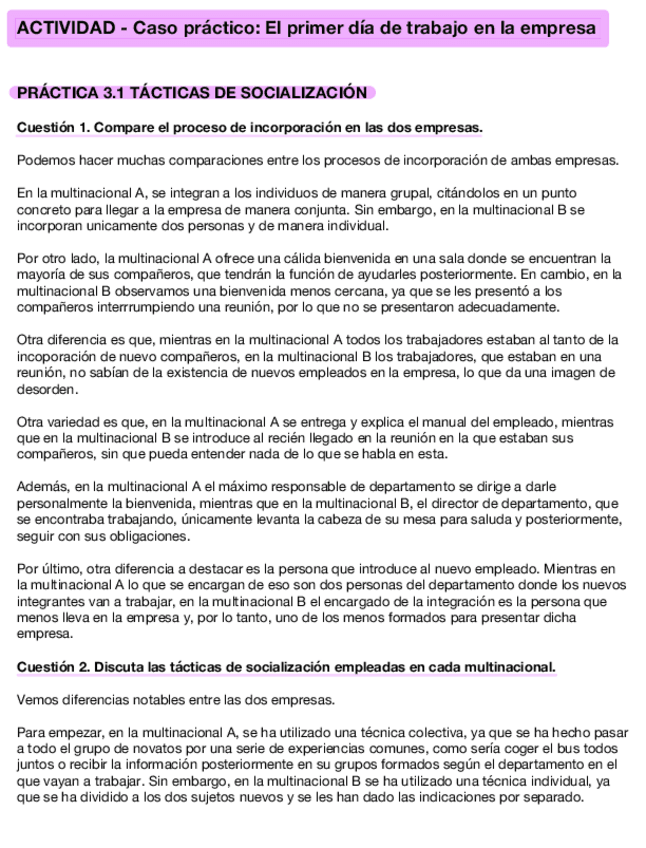 ACTIVIDAD - Caso práctico: El primer día de trabajo en la empresa

PRÁCTICA 3.1 TÁCTICAS DE SOCIALIZACIÓN

Cuestión 1. Compare el proceso de incorporación en las dos empresas.

Podemos hacer muchas comparaciones entre los procesos de incorporación de ambas empresas.

En la multinacional A, se integran a los individuos de manera grupal, citándolos en un punto concreto para llegar a la empresa de manera conjunta. Sin embargo, en la multinacional B se incorporan unicamente dos personas y de manera individual.

Por otro lado, la multinacional A ofrece una cálida bienvenida en una sala donde se encuentran la mayoría de sus compañeros, que tendrán la función de ayudarles posteriormente. En cambio, en la multinacional B observamos una bienvenida menos cercana, ya que se les presentó a los compañeros interrrumpiendo una reunión, por lo que no se presentaron adecuadamente.

Otra diferencia es que, mientras en la multinacional A todos los trabajadores estaban al tanto de la incoporación de nuevo compañeros, en la multinacional B los trabajadores, que estaban en una reunión, no sabían de la existencia de nuevos empleados en la empresa, lo que da una imagen de desorden.

Otra variedad es que, en la multinacional A se entrega y explica el manual del empleado, mientras que en la multinacional B se introduce al recién llegado en la reunión en la que estaban sus compañeros, sin que pueda entender nada de lo que se habla en esta.

Además, en la multinacional A el máximo responsable de departamento se dirige a darle personalmente la bienvenida, mientras que en la multinacional B, el director de departamento, que se encontraba trabajando, únicamente levanta la cabeza de su mesa para saluda y posteriormente, seguir con sus obligaciones.

Por último, otra diferencia a destacar es la persona que introduce al nuevo empleado. Mientras en la multinacional A lo que se encargan de eso son dos personas del departamento donde los nuevos integrantes van a trabajar, en la multinacional B el encargado de la integración es la persona que menos lleva en la empresa y, por lo tanto, uno de los menos formados para presentar dicha empresa.

Cuestión 2. Discuta las tácticas de socialización empleadas en cada multinacional.

Vemos diferencias notables entre las dos empresas.

Para empezar, en la multinacional A, se ha utilizado una técnica colectiva, ya que se ha hecho pasar a todo el grupo de novatos por una serie de experiencias comunes, como sería coger el bus todos juntos o recibir la información posteriormente en su grupos formados según el departamento en el que vayan a trabajar. Sin embargo, en la multinacional B se ha utilizado una técnica individual, ya que se ha dividido a los dos sujetos nuevos y se les han dado las indicaciones por separado.